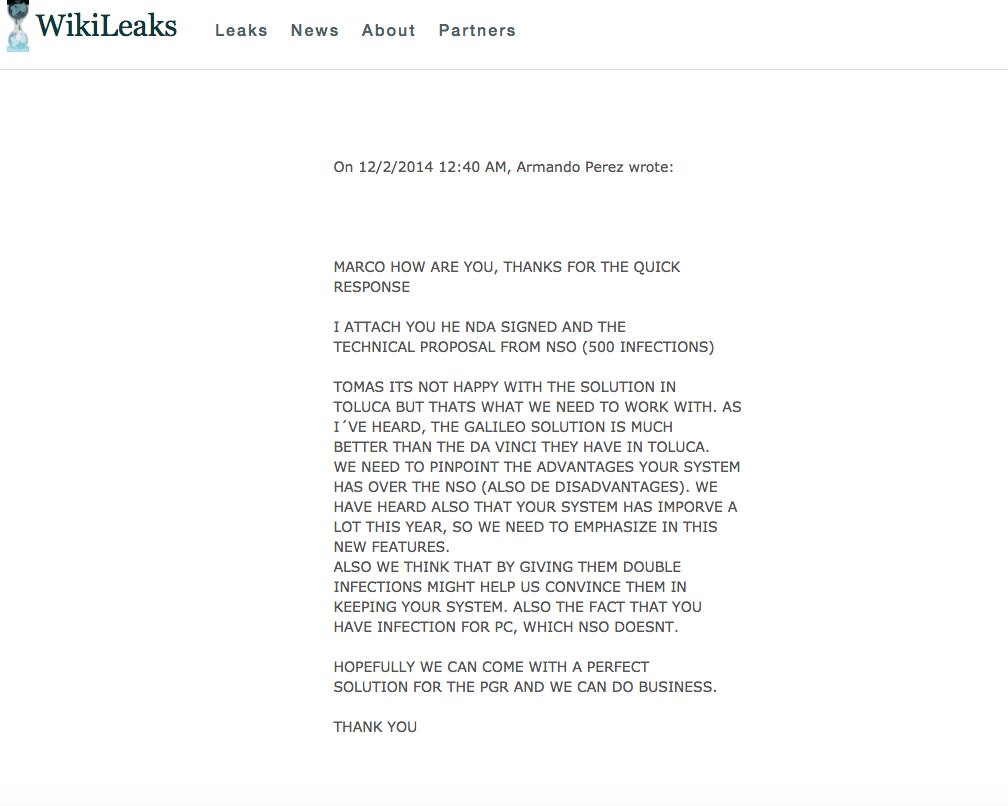 WikiLeaks Leaks News About Partners

On 12/2/2014 12:40 AM, Armando Perez wrote:

MARCO HOW ARE YOU, THANKS FOR THE QUICK RESPONSE

I ATTACH YOU HE NDA SIGNED AND THE TECHNICAL PROPOSAL FROM NSO (500 INFECTIONS)

TOMAS ITS NOT HAPPY WITH THE SOLUTION IN TOLUCA BUT THATS WHAT WE NEED TO WORK WITH. AS I´VE HEARD, THE GALILEO SOLUTION IS MUCH BETTER THAN THE DA VINCI THEY HAVE IN TOLUCA. WE NEED TO PINPOINT THE ADVANTAGES YOUR SYSTEM HAS OVER THE NSO (ALSO DE DISADVANTAGES). WE HAVE HEARD ALSO THAT YOUR SYSTEM HAS IMPORVE A LOT THIS YEAR, SO WE NEED TO EMPHASIZE IN THIS NEW FEATURES.
ALSO WE THINK THAT BY GIVING THEM DOUBLE INFECTIONS MIGHT HELP US CONVINCE THEM IN KEEPING YOUR SYSTEM. ALSO THE FACT THAT YOU HAVE INFECTION FOR PC, WHICH NSO DOESNT.

HOPEFULLY WE CAN COME WITH A PERFECT SOLUTION FOR THE PGR AND WE CAN DO BUSINESS.

THANK YOU